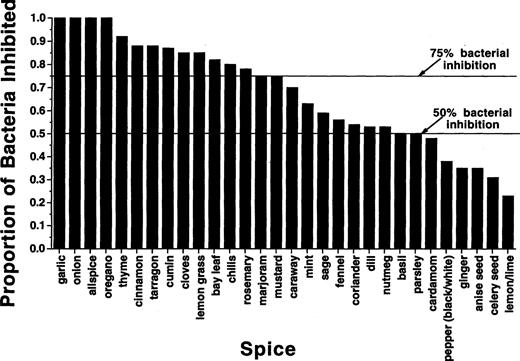 Proportion of Bacteria Inhibited

1.0
0.9
0.8
0.7
0.6
0.5
0.4
0.3
0.2
0.1
0.0

75% bacterial inhibition

50% bacterial inhibition

garlic
onion
allspice
oregano
thyme
cinnamon
tarragon
cumin
cloves
lemon grass
bay leaf
chilis
rosemary
marjoram
mustard
caraway
mint
sage
fennel
coriander
dill
nutmeg
basil
parsley
cardamom
pepper (black/white)
ginger
anise seed
celery seed
lemon/lime

Spice